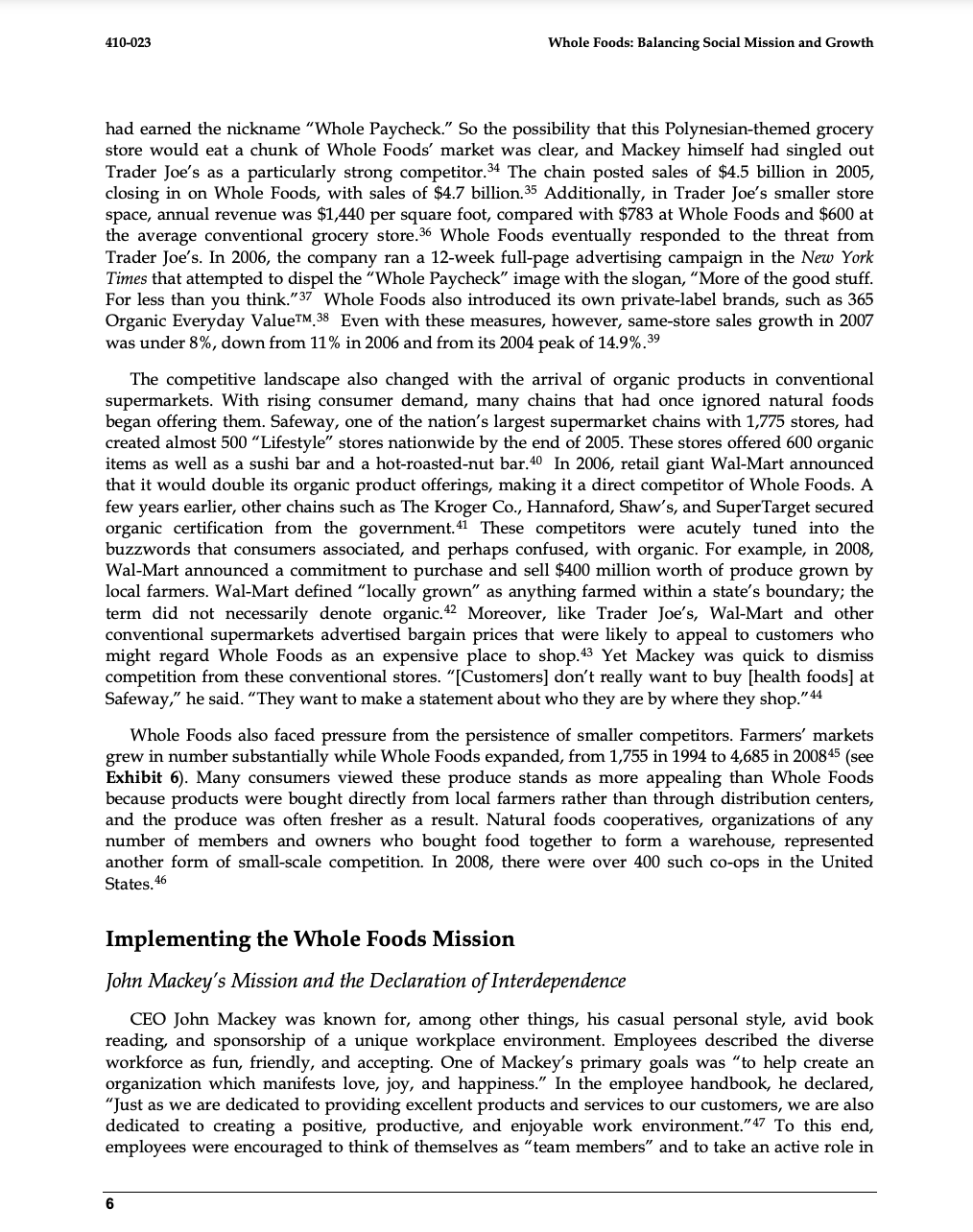 410-023

Whole Foods: Balancing Social Mission and Growth

had earned the nickname "Whole Paycheck." So the possibility that this Polynesian-themed grocery store would eat a chunk of Whole Foods' market was clear, and Mackey himself had singled out Trader Joe's as a particularly strong competitor.$^{34}$ The chain posted sales of \$4.5 billion in 2005, closing in on Whole Foods, with sales of \$4.7 billion.$^{35}$ Additionally, in Trader Joe's smaller store space, annual revenue was \$1,440 per square foot, compared with \$783 at Whole Foods and \$600 at the average conventional grocery store.$^{36}$ Whole Foods eventually responded to the threat from Trader Joe's. In 2006, the company ran a 12-week full-page advertising campaign in the New York Times that attempted to dispel the "Whole Paycheck" image with the slogan, "More of the good stuff. For less than you think."$^{37}$ Whole Foods also introduced its own private-label brands, such as 365 Organic Everyday Value™.$^{38}$ Even with these measures, however, same-store sales growth in 2007 was under 8%, down from 11% in 2006 and from its 2004 peak of 14.9%.$^{39}$

The competitive landscape also changed with the arrival of organic products in conventional supermarkets. With rising consumer demand, many chains that had once ignored natural foods began offering them. Safeway, one of the nation's largest supermarket chains with 1,775 stores, had created almost 500 "Lifestyle" stores nationwide by the end of 2005. These stores offered 600 organic items as well as a sushi bar and a hot-roasted-nut bar.$^{40}$ In 2006, retail giant Wal-Mart announced that it would double its organic product offerings, making it a direct competitor of Whole Foods. A few years earlier, other chains such as The Kroger Co., Hannaford, Shaw's, and SuperTarget secured organic certification from the government.$^{41}$ These competitors were acutely tuned into the buzzwords that consumers associated, and perhaps confused, with organic. For example, in 2008, Wal-Mart announced a commitment to purchase and sell \$400 million worth of produce grown by local farmers. Wal-Mart defined "locally grown" as anything farmed within a state's boundary; the term did not necessarily denote organic.$^{42}$ Moreover, like Trader Joe's, Wal-Mart and other conventional supermarkets advertised bargain prices that were likely to appeal to customers who might regard Whole Foods as an expensive place to shop.$^{43}$ Yet Mackey was quick to dismiss competition from these conventional stores. "[Customers] don't really want to buy [health foods] at Safeway," he said. "They want to make a statement about who they are by where they shop."$^{44}$

Whole Foods also faced pressure from the persistence of smaller competitors. Farmers' markets grew in number substantially while Whole Foods expanded, from 1,755 in 1994 to 4,685 in 2008$^{45}$ (see Exhibit 6). Many consumers viewed these produce stands as more appealing than Whole Foods because products were bought directly from local farmers rather than through distribution centers, and the produce was often fresher as a result. Natural foods cooperatives, organizations of any number of members and owners who bought food together to form a warehouse, represented another form of small-scale competition. In 2008, there were over 400 such co-ops in the United States.$^{46}$

Implementing the Whole Foods Mission

John Mackey's Mission and the Declaration of Interdependence

CEO John Mackey was known for, among other things, his casual personal style, avid book reading, and sponsorship of a unique workplace environment. Employees described the diverse workforce as fun, friendly, and accepting. One of Mackey's primary goals was "to help create an organization which manifests love, joy, and happiness." In the employee handbook, he declared, "Just as we are dedicated to providing excellent products and services to our customers, we are also dedicated to creating a positive, productive, and enjoyable work environment."$^{47}$ To this end, employees were encouraged to think of themselves as "team members" and to take an active role in

6